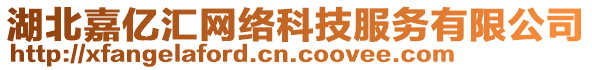 湖北嘉亿汇网络科技服务有限公司
http://xfangelaford.cn.coovee.com